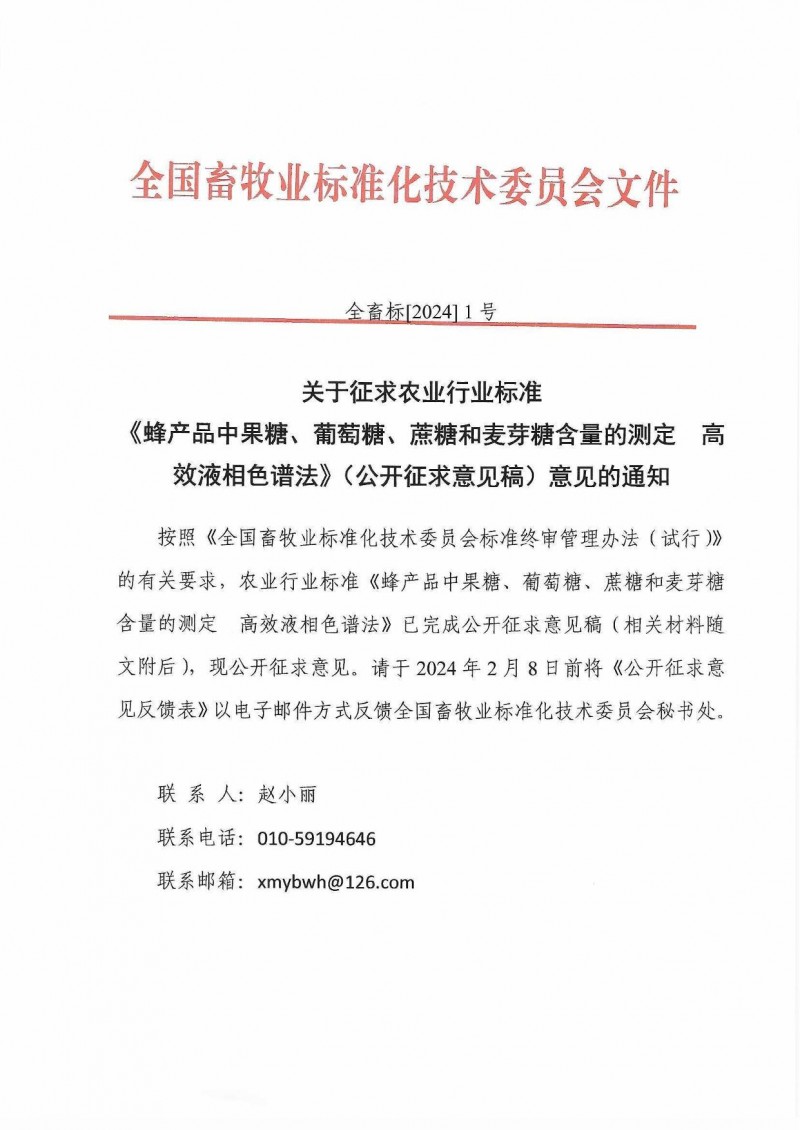 全国畜牧业标准化技术委员会文件

全畜标[2024] 1 号

关于征求农业行业标准
《蜂产品中果糖、葡萄糖、蔗糖和麦芽糖含量的测定　高效液相色谱法》（公开征求意见稿）意见的通知

按照《全国畜牧业标准化技术委员会标准终审管理办法（试行）》的有关要求，农业行业标准《蜂产品中果糖、葡萄糖、蔗糖和麦芽糖含量的测定　高效液相色谱法》已完成公开征求意见稿（相关材料随文附后），现公开征求意见。请于 2024 年 2 月 8 日前将《公开征求意见反馈表》以电子邮件方式反馈全国畜牧业标准化技术委员会秘书处。

联 系 人：赵小丽

联系电话：010-59194646

联系邮箱：xmybwh@126.com